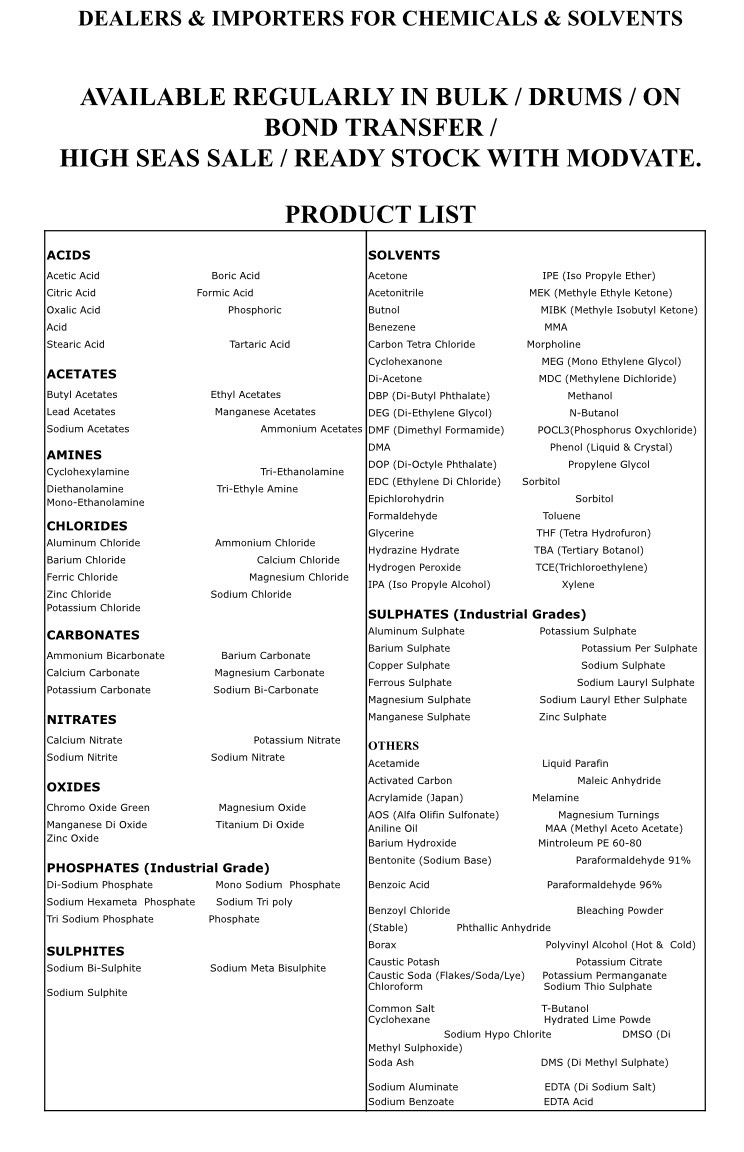 DEALERS & IMPORTERS FOR CHEMICALS & SOLVENTS

AVAILABLE REGULARLY IN BULK / DRUMS / ON BOND TRANSFER / HIGH SEAS SALE / READY STOCK WITH MODVATE.

PRODUCT LIST

ACIDS
Acetic Acid Boric Acid
Citric Acid Formic Acid
Oxalic Acid Phosphoric Acid
Stearic Acid Tartaric Acid

ACETATES
Butyl Acetates Ethyl Acetates
Lead Acetates Manganese Acetates
Sodium Acetates Ammonium Acetates

AMINES
Cyclohexylamine Tri-Ethanolamine
Diethanolamine Tri-Ethyle Amine
Mono-Ethanolamine

CHLORIDES
Aluminum Chloride Ammonium Chloride
Barium Chloride Calcium Chloride
Ferric Chloride Magnesium Chloride
Zinc Chloride Sodium Chloride
Potassium Chloride

CARBONATES
Ammonium Bicarbonate Barium Carbonate
Calcium Carbonate Magnesium Carbonate
Potassium Carbonate Sodium Bi-Carbonate

NITRATES
Calcium Nitrate Potassium Nitrate
Sodium Nitrite Sodium Nitrate

OXIDES
Chromo Oxide Green Magnesium Oxide
Manganese Di Oxide Titanium Di Oxide
Zinc Oxide

PHOSPHATES (Industrial Grade)
Di-Sodium Phosphate Mono Sodium Phosphate
Sodium Hexameta Phosphate Sodium Tri poly
Tri Sodium Phosphate Phosphate

SULPHITES
Sodium Bi-Sulphite Sodium Meta Bisulphite
Sodium Sulphite

SOLVENTS
Acetone IPE (Iso Propyle Ether)
Acetonitrile MEK (Methyle Ethyle Ketone)
Butnol MIBK (Methyle Isobutyl Ketone)
Benezene MMA
Carbon Tetra Chloride Morpholine
Cyclohexanone MEG (Mono Ethylene Glycol)
Di-Acetone MDC (Methylene Dichloride)
DBP (Di-Butyl Phthalate) Methanol
DEG (Di-Ethylene Glycol) N-Butanol
DMF (Dimethyl Formamide) POCL3(Phosphorus Oxychloride)
DMA Phenol (Liquid & Crystal)
DOP (Di-Octyle Phthalate) Propylene Glycol
EDC (Ethylene Di Chloride) Sorbitol
Epichlorohydrin Sorbitol
Formaldehyde Toluene
Glycerine THF (Tetra Hydrofuron)
Hydrazine Hydrate TBA (Tertiary Botanol)
Hydrogen Peroxide TCE(Trichloroethylene)
IPA (Iso Propyle Alcohol) Xylene

SULPHATES (Industrial Grades)
Aluminum Sulphate Potassium Sulphate
Barium Sulphate Potassium Per Sulphate
Copper Sulphate Sodium Sulphate
Ferrous Sulphate Sodium Lauryl Sulphate
Magnesium Sulphate Sodium Lauryl Ether Sulphate
Manganese Sulphate Zinc Sulphate

OTHERS
Acetamide Liquid Parafin
Activated Carbon Maleic Anhydride
Acrylamide (Japan) Melamine
AOS (Alfa Olifin Sulfonate) Magnesium Turnings
Aniline Oil MAA (Methyl Aceto Acetate)
Barium Hydroxide Mintroleum PE 60-80
Bentonite (Sodium Base) Paraformaldehyde 91%
Benzoic Acid Paraformaldehyde 96%
Benzoyl Chloride Bleaching Powder (Stable) Phthallic Anhydride
Borax Polyvinyl Alcohol (Hot & Cold)
Caustic Potash Potassium Citrate
Caustic Soda (Flakes/Soda/Lye) Potassium Permanganate
Chloroform Sodium Thio Sulphate
Common Salt T-Butanol
Cyclohexane Hydrated Lime Powde
Sodium Hypo Chlorite DMSO (Di Methyl Sulphoxide)
Soda Ash DMS (Di Methyl Sulphate)
Sodium Aluminate EDTA (Di Sodium Salt)
Sodium Benzoate EDTA Acid